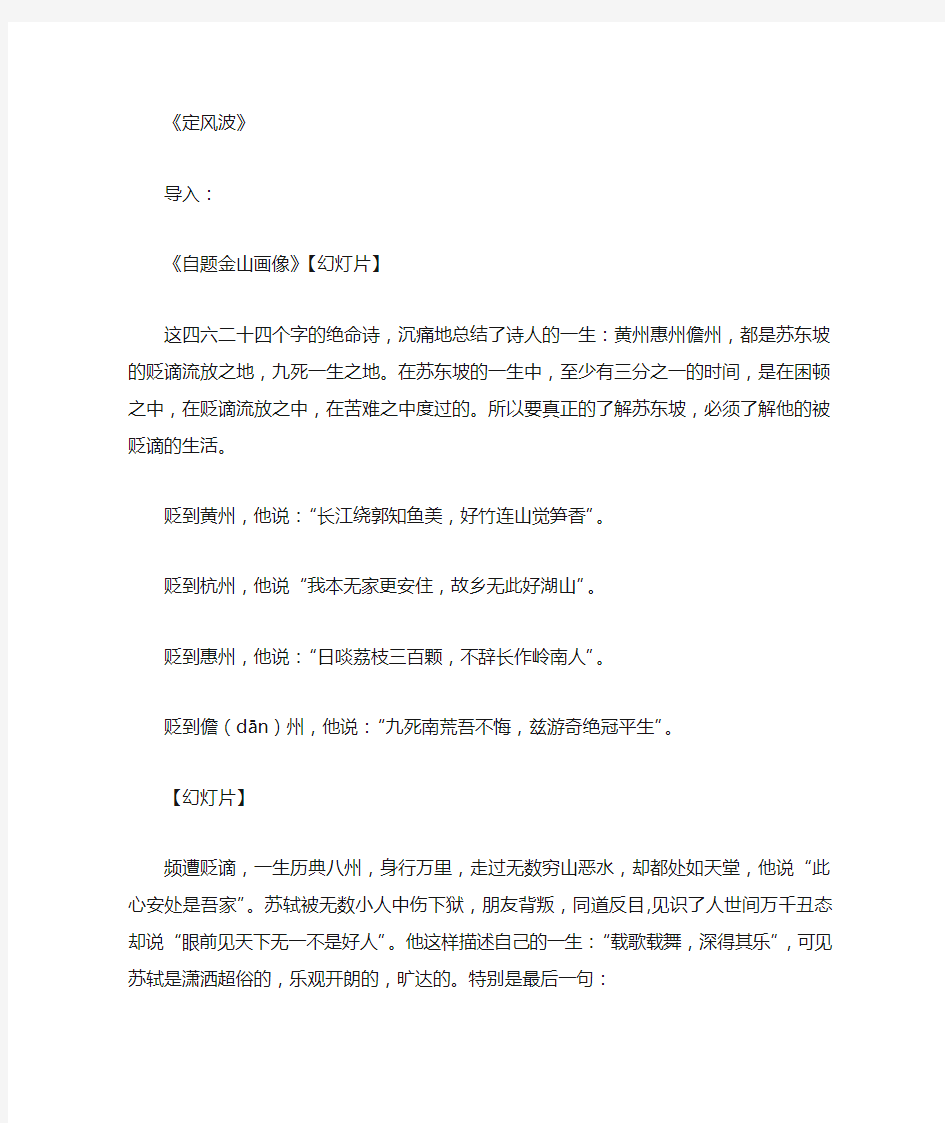 《定风波》

导入：

《自题金山画像》【幻灯片】

这四六二十四个字的绝命诗，沉痛地总结了诗人的一生：黄州惠州儋州，都是苏东坡的贬谪流放之地，九死一生之地。在苏东坡的一生中，至少有三分之一的时间，是在困顿之中，在贬谪流放之中，在苦难之中度过的。所以要真正的了解苏东坡，必须了解他的被贬谪的生活。

贬到黄州，他说：“长江绕郭知鱼美，好竹连山觉笋香”。

贬到杭州，他说“我本无家更安住，故乡无此好湖山”。

贬到惠州，他说：“日啖荔枝三百颗，不辞长作岭南人”。

贬到儋（dān）州，他说：“九死南荒吾不悔，兹游奇绝冠平生”。

【幻灯片】

频遭贬谪，一生历典八州，身行万里，走过无数穷山恶水，却都处如天堂，他说“此心安处是吾家”。苏轼被无数小人中伤下狱，朋友背叛，同道反目,见识了人世间万千丑态却说“眼前见天下无一不是好人”。他这样描述自己的一生：“载歌载舞，深得其乐”，可见苏轼是潇洒超俗的，乐观开朗的，旷达的。特别是最后一句：